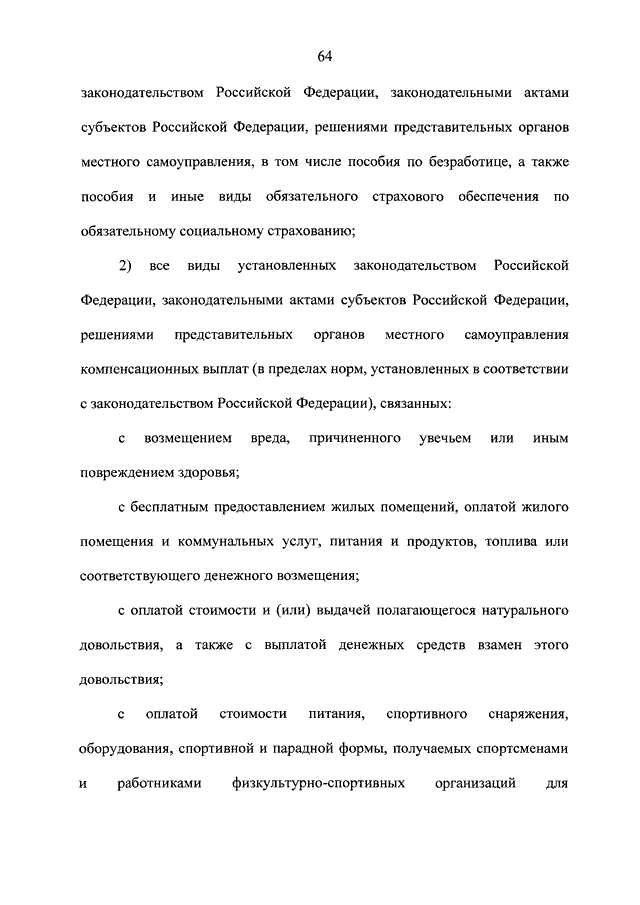 64

законодательством Российской Федерации, законодательными актами субъектов Российской Федерации, решениями представительных органов местного самоуправления, в том числе пособия по безработице, а также пособия и иные виды обязательного страхового обеспечения по обязательному социальному страхованию;

2) все виды установленных законодательством Российской Федерации, законодательными актами субъектов Российской Федерации, решениями представительных органов местного самоуправления компенсационных выплат (в пределах норм, установленных в соответствии с законодательством Российской Федерации), связанных:

с возмещением вреда, причиненного увечьем или иным повреждением здоровья;

с бесплатным предоставлением жилых помещений, оплатой жилого помещения и коммунальных услуг, питания и продуктов, топлива или соответствующего денежного возмещения;

с оплатой стоимости и (или) выдачей полагающегося натурального довольствия, а также с выплатой денежных средств взамен этого довольствия;

с оплатой стоимости питания, спортивного снаряжения, оборудования, спортивной и парадной формы, получаемых спортсменами и работниками физкультурно-спортивных организаций для